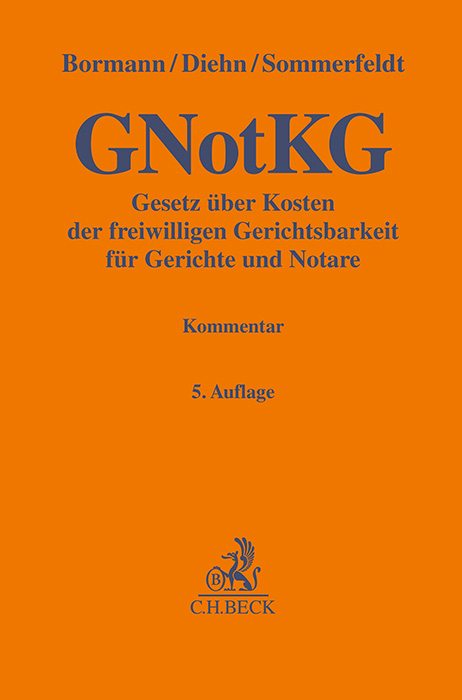 Bormann / Diehn / Sommerfeldt

GNotKG

Gesetz über Kosten der freiwilligen Gerichtsbarkeit für Gerichte und Notare

Kommentar

5. Auflage

B

C.H.BECK